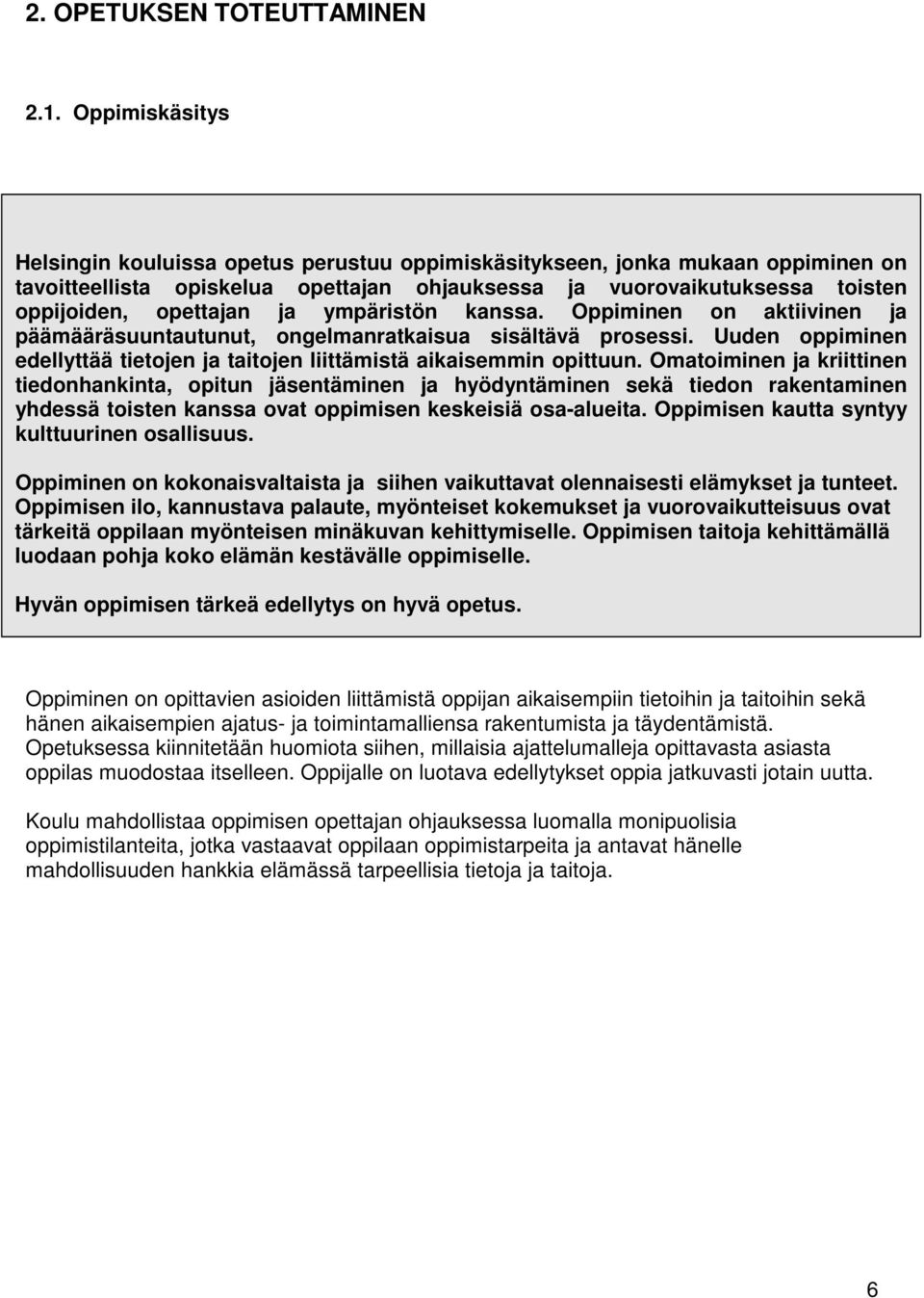 2. OPETUKSEN TOTEUTTAMINEN

2.1. Oppimiskäsitys

Helsingin kouluissa opetus perustuu oppimiskäsitykseen, jonka mukaan oppiminen on tavoitteellista opiskelua opettajan ohjauksessa ja vuorovaikutuksessa toisten oppijoiden, opettajan ja ympäristön kanssa. Oppiminen on aktiivinen ja päämääräsuuntautunut, ongelmanratkaisua sisältävä prosessi. Uuden oppiminen edellyttää tietojen ja taitojen liittämistä aikaisemmin opittuun. Omatoiminen ja kriittinen tiedonhankinta, opitun jäsentäminen ja hyödyntäminen sekä tiedon rakentaminen yhdessä toisten kanssa ovat oppimisen keskeisiä osa-alueita. Oppimisen kautta syntyy kulttuurinen osallisuus.

Oppiminen on kokonaisvaltaista ja siihen vaikuttavat olennaisesti elämykset ja tunteet. Oppimisen ilo, kannustava palaute, myönteiset kokemukset ja vuorovaikutteisuus ovat tärkeitä oppilaan myönteisen minäkuvan kehittymiselle. Oppimisen taitoja kehittämällä luodaan pohja koko elämän kestävälle oppimiselle.

Hyvän oppimisen tärkeä edellytys on hyvä opetus.

Oppiminen on opittavien asioiden liittämistä oppijan aikaisempiin tietoihin ja taitoihin sekä hänen aikaisempien ajatus- ja toimintamalliensa rakentumista ja täydentämistä. Opetuksessa kiinnitetään huomiota siihen, millaisia ajattelumalleja opittavasta asiasta oppilas muodostaa itselleen. Oppijalle on luotava edellytykset oppia jatkuvasti jotain uutta.

Koulu mahdollistaa oppimisen opettajan ohjauksessa luomalla monipuolisia oppimistilanteita, jotka vastaavat oppilaan oppimistarpeita ja antavat hänelle mahdollisuuden hankkia elämässä tarpeellisia tietoja ja taitoja.

6